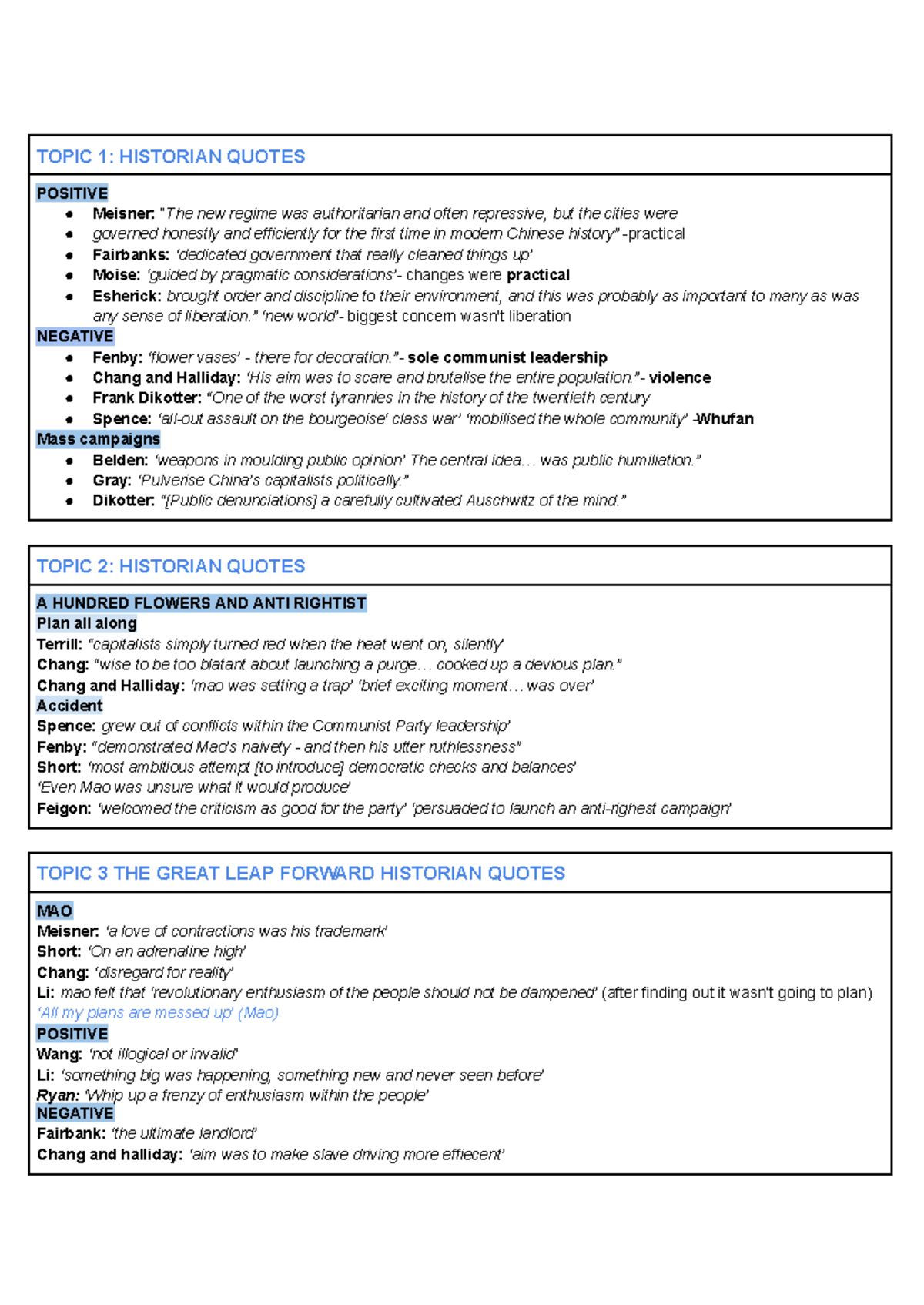 TOPIC 1: HISTORIAN QUOTES

POSITIVE
• Meisner: "The new regime was authoritarian and often repressive, but the cities were
• governed honestly and efficiently for the first time in modern Chinese history" -practical
• Fairbanks: 'dedicated government that really cleaned things up'
• Moise: 'guided by pragmatic considerations'- changes were practical
• Esherick: brought order and discipline to their environment, and this was probably as important to many as was any sense of liberation." 'new world'- biggest concern wasn't liberation

NEGATIVE
• Fenby: 'flower vases' - there for decoration."- sole communist leadership
• Chang and Halliday: 'His aim was to scare and brutalise the entire population."- violence
• Frank Dikotter: "One of the worst tyrannies in the history of the twentieth century
• Spence: 'all-out assault on the bourgeoise' class war' 'mobilised the whole community' -Whufan

Mass campaigns
• Belden: 'weapons in moulding public opinion' The central idea… was public humiliation."
• Gray: 'Pulverise China's capitalists politically."
• Dikotter: "[Public denunciations] a carefully cultivated Auschwitz of the mind."

TOPIC 2: HISTORIAN QUOTES

A HUNDRED FLOWERS AND ANTI RIGHTIST
Plan all along
Terrill: "capitalists simply turned red when the heat went on, silently'
Chang: "wise to be too blatant about launching a purge… cooked up a devious plan."
Chang and Halliday: 'mao was setting a trap' 'brief exciting moment… was over'
Accident
Spence: grew out of conflicts within the Communist Party leadership'
Fenby: "demonstrated Mao's naivety - and then his utter ruthlessness"
Short: 'most ambitious attempt [to introduce] democratic checks and balances'
'Even Mao was unsure what it would produce'
Feigon: 'welcomed the criticism as good for the party' 'persuaded to launch an anti-righest campaign'

TOPIC 3 THE GREAT LEAP FORWARD HISTORIAN QUOTES

MAO
Meisner: 'a love of contractions was his trademark'
Short: 'On an adrenaline high'
Chang: 'disregard for reality'
Li: mao felt that 'revolutionary enthusiasm of the people should not be dampened' (after finding out it wasn't going to plan)
'All my plans are messed up' (Mao)
POSITIVE
Wang: 'not illogical or invalid'
Li: 'something big was happening, something new and never seen before'
Ryan: 'Whip up a frenzy of enthusiasm within the people'
NEGATIVE
Fairbank: 'the ultimate landlord'
Chang and halliday: 'aim was to make slave driving more effiecent'